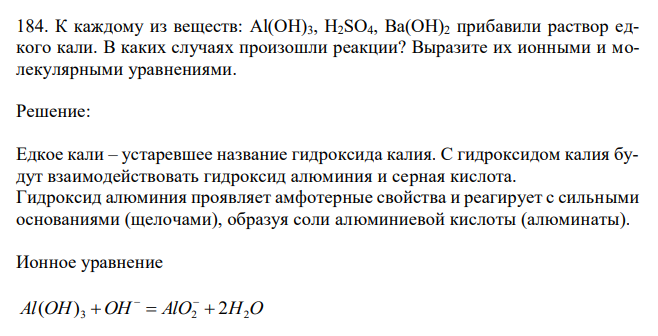 184. К каждому из веществ: $Al(OH)_3$, $H_2SO_4$, $Ba(OH)_2$ прибавили раствор едкого кали. В каких случаях произошли реакции? Выразите их ионными и молекулярными уравнениями.

Решение:

Едкое кали – устаревшее название гидроксида калия. С гидроксидом калия будут взаимодействовать гидроксид алюминия и серная кислота.
Гидроксид алюминия проявляет амфотерные свойства и реагирует с сильными основаниями (щелочами), образуя соли алюминиевой кислоты (алюминаты).

Ионное уравнение

$Al(OH)_3 + OH^- = AlO_2^- + 2H_2O$